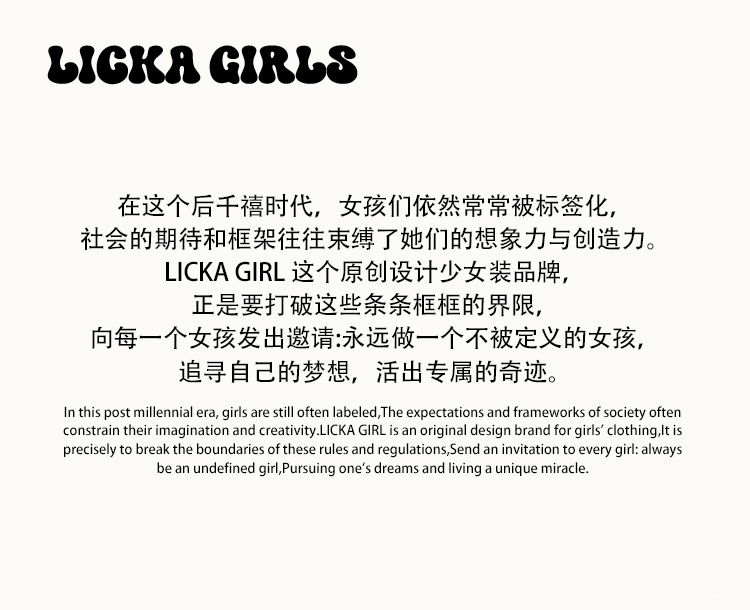 LICKA GIRLS

在这个后千禧时代，女孩们依然常常被标签化，
社会的期待和框架往往束缚了她们的想象力与创造力。
LICKA GIRL 这个原创设计少女装品牌，
正是要打破这些条条框框的界限，
向每一个女孩发出邀请:永远做一个不被定义的女孩，
追寻自己的梦想，活出专属的奇迹。

In this post millennial era, girls are still often labeled,The expectations and frameworks of society often constrain their imagination and creativity.LICKA GIRL is an original design brand for girls' clothing,It is precisely to break the boundaries of these rules and regulations,Send an invitation to every girl: always be an undefined girl,Pursuing one's dreams and living a unique miracle.